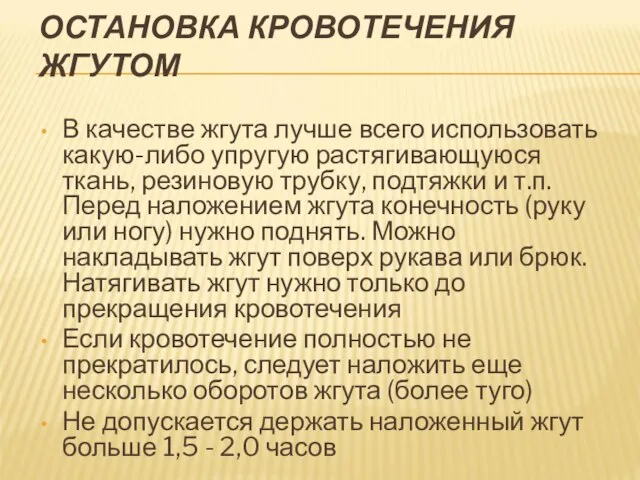 ОСТАНОВКА КРОВОТЕЧЕНИЯ ЖГУТОМ

• В качестве жгута лучше всего использовать какую-либо упругую растягивающуюся ткань, резиновую трубку, подтяжки и т.п. Перед наложением жгута конечность (руку или ногу) нужно поднять. Можно накладывать жгут поверх рукава или брюк. Натягивать жгут нужно только до прекращения кровотечения

• Если кровотечение полностью не прекратилось, следует наложить еще несколько оборотов жгута (более туго)

• Не допускается держать наложенный жгут больше 1,5 - 2,0 часов